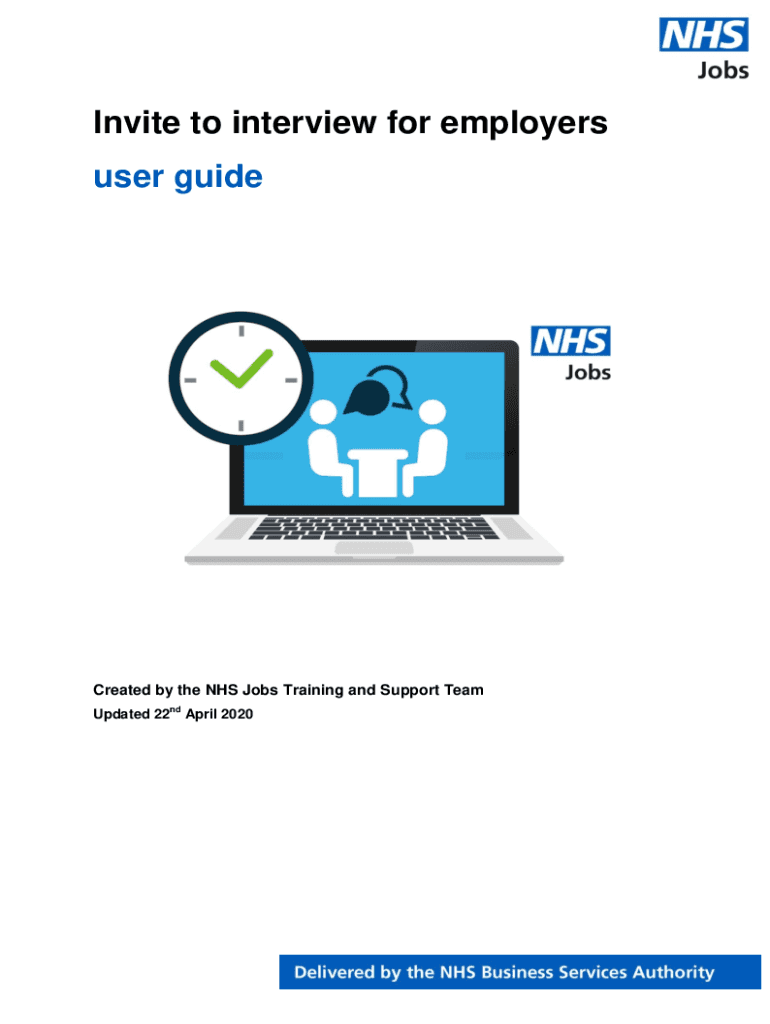 NHS
Jobs

Invite to interview for employers

user guide

NHS
Jobs

Created by the NHS Jobs Training and Support Team

Updated 22$^{nd}$ April 2020

Delivered by the NHS Business Services Authority